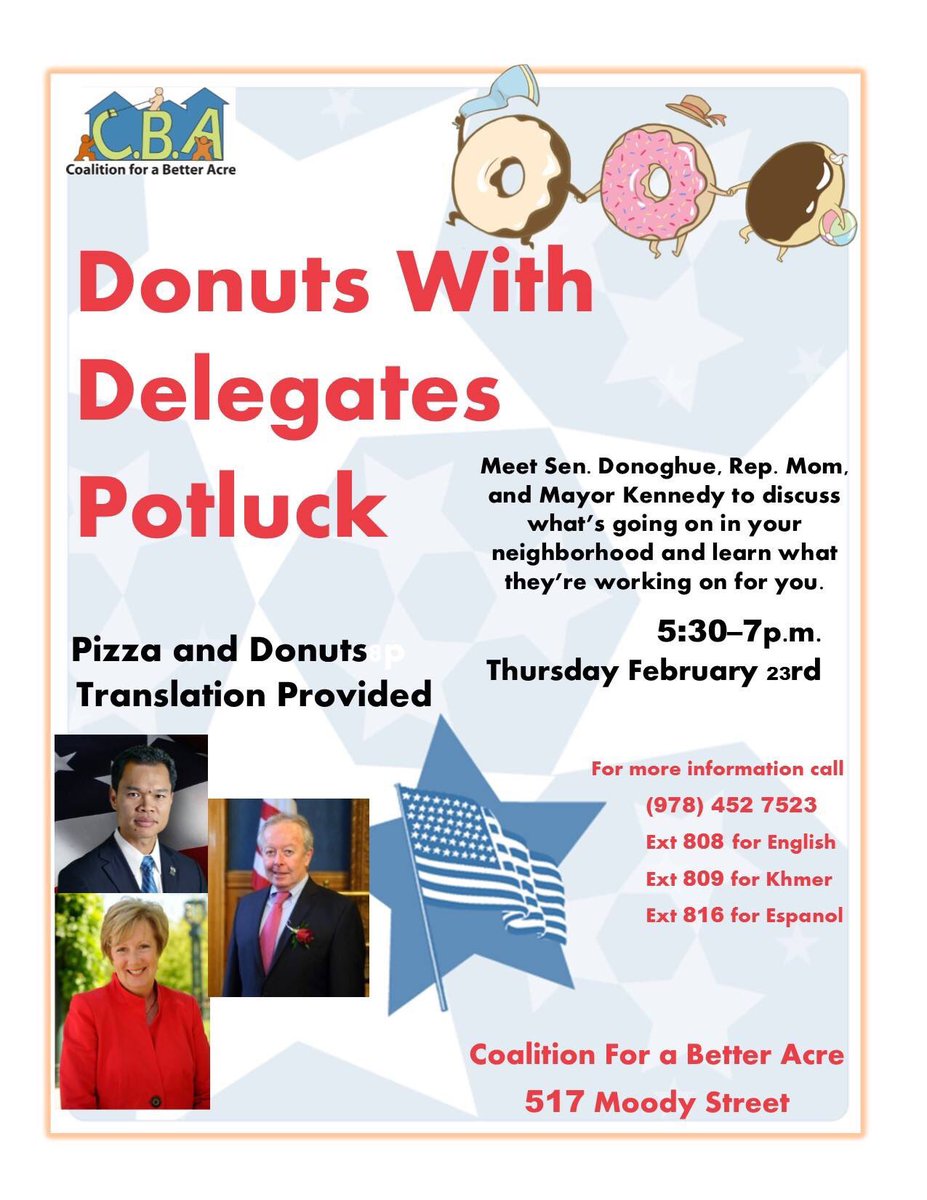 C.B.A
Coalition for a Better Acre

Donuts With Delegates Potluck

Meet Sen. Donoghue, Rep. Mom, and Mayor Kennedy to discuss what's going on in your neighborhood and learn what they're working on for you.

5:30–7p.m.
Thursday February 23rd

Pizza and Donuts
Translation Provided

For more information call
(978) 452 7523
Ext 808 for English
Ext 809 for Khmer
Ext 816 for Espanol

Coalition For a Better Acre
517 Moody Street